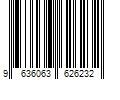 9 636063 626232